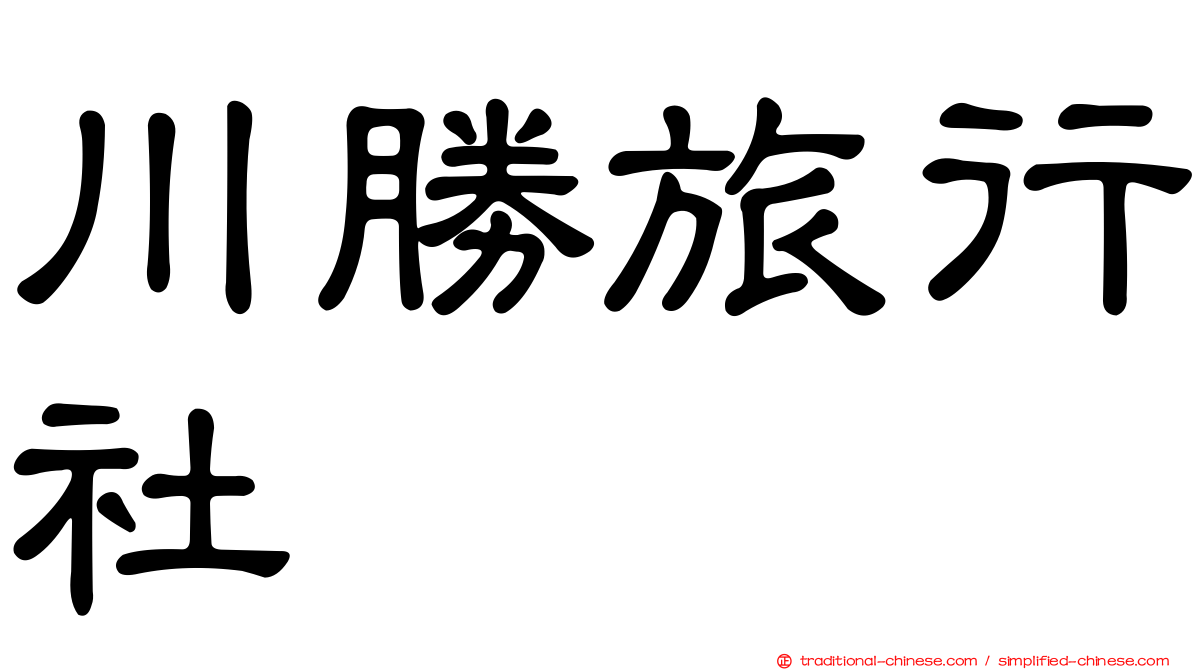 川勝旅行社

traditional-chinese.com / simplified-chinese.com